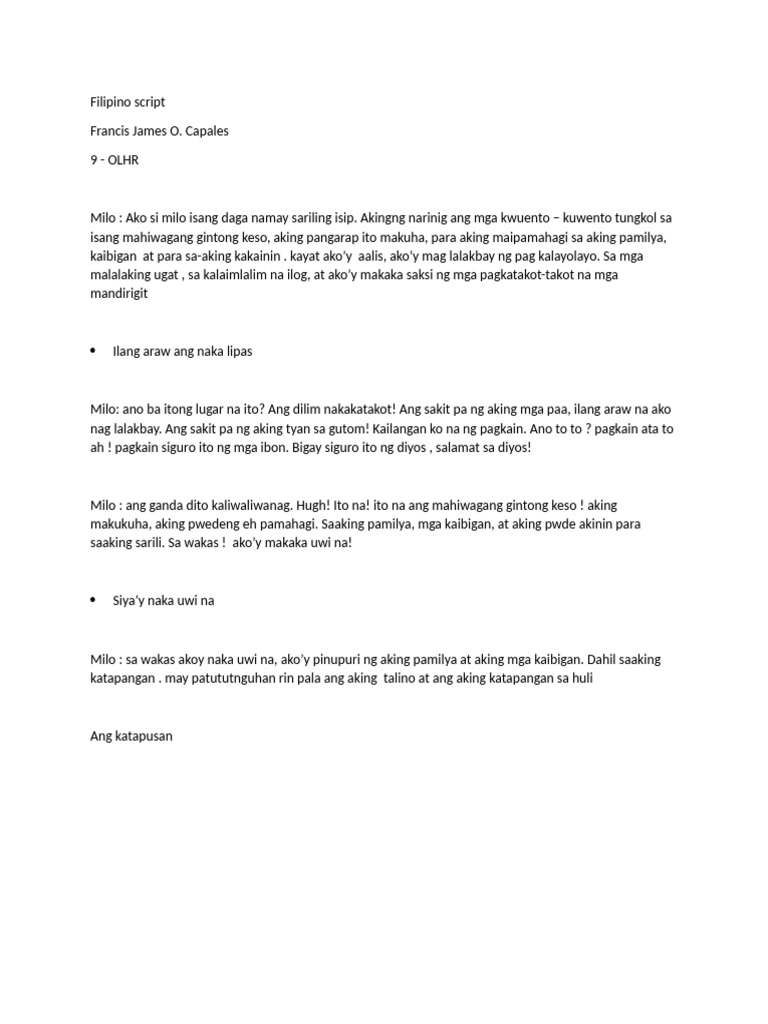 Filipino script

Francis James O. Capales

9 - OLHR

Milo : Ako si milo isang daga namay sariling isip. Akingng narinig ang mga kwuento – kuwento tungkol sa isang mahiwagang gintong keso, aking pangarap ito makuha, para aking maipamahagi sa aking pamilya, kaibigan at para sa-aking kakainin . kayat ako'y aalis, ako'y mag lalakbay ng pag kalayolayo. Sa mga malalaking ugat , sa kalaimlalim na ilog, at ako'y makaka saksi ng mga pagkatakot-takot na mga mandirigit

• Ilang araw ang naka lipas

Milo: ano ba itong lugar na ito? Ang dilim nakakatakot! Ang sakit pa ng aking mga paa, ilang araw na ako nag lalakbay. Ang sakit pa ng aking tyan sa gutom! Kailangan ko na ng pagkain. Ano to to ? pagkain ata to ah ! pagkain siguro ito ng mga ibon. Bigay siguro ito ng diyos , salamat sa diyos!

Milo : ang ganda dito kaliwaliwanag. Hugh! Ito na! ito na ang mahiwagang gintong keso ! aking makukuha, aking pwedeng eh pamahagi. Saaking pamilya, mga kaibigan, at aking pwde akinin para saaking sarili. Sa wakas ! ako'y makaka uwi na!

• Siya'y naka uwi na

Milo : sa wakas akoy naka uwi na, ako'y pinupuri ng aking pamilya at aking mga kaibigan. Dahil saaking katapangan . may patututnguhan rin pala ang aking talino at ang aking katapangan sa huli

Ang katapusan